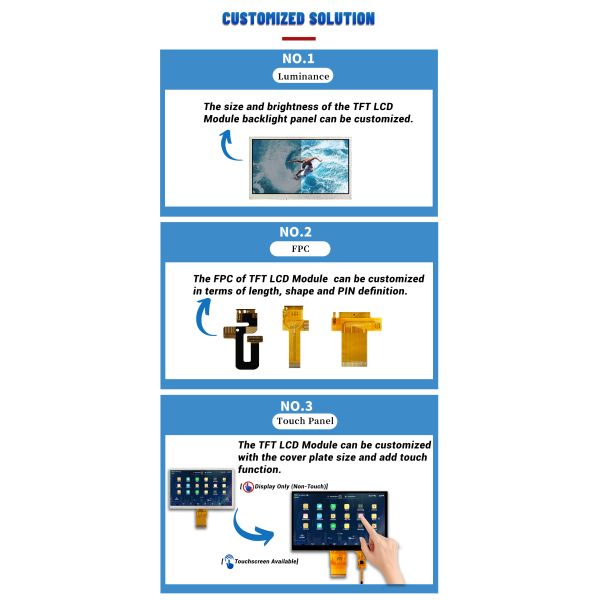 CUSTOMIZED SOLUTION

NO.1

Luminance

The size and brightness of the TFT LCD Module backlight panel can be customized.

NO.2

FPC

The FPC of TFT LCD Module can be customized in terms of length, shape and PIN definition.

NO.3

Touch Panel

The TFT LCD Module can be customized with the cover plate size and add touch function.

[Display Only (Non-Touch)]

[Touchscreen Available]